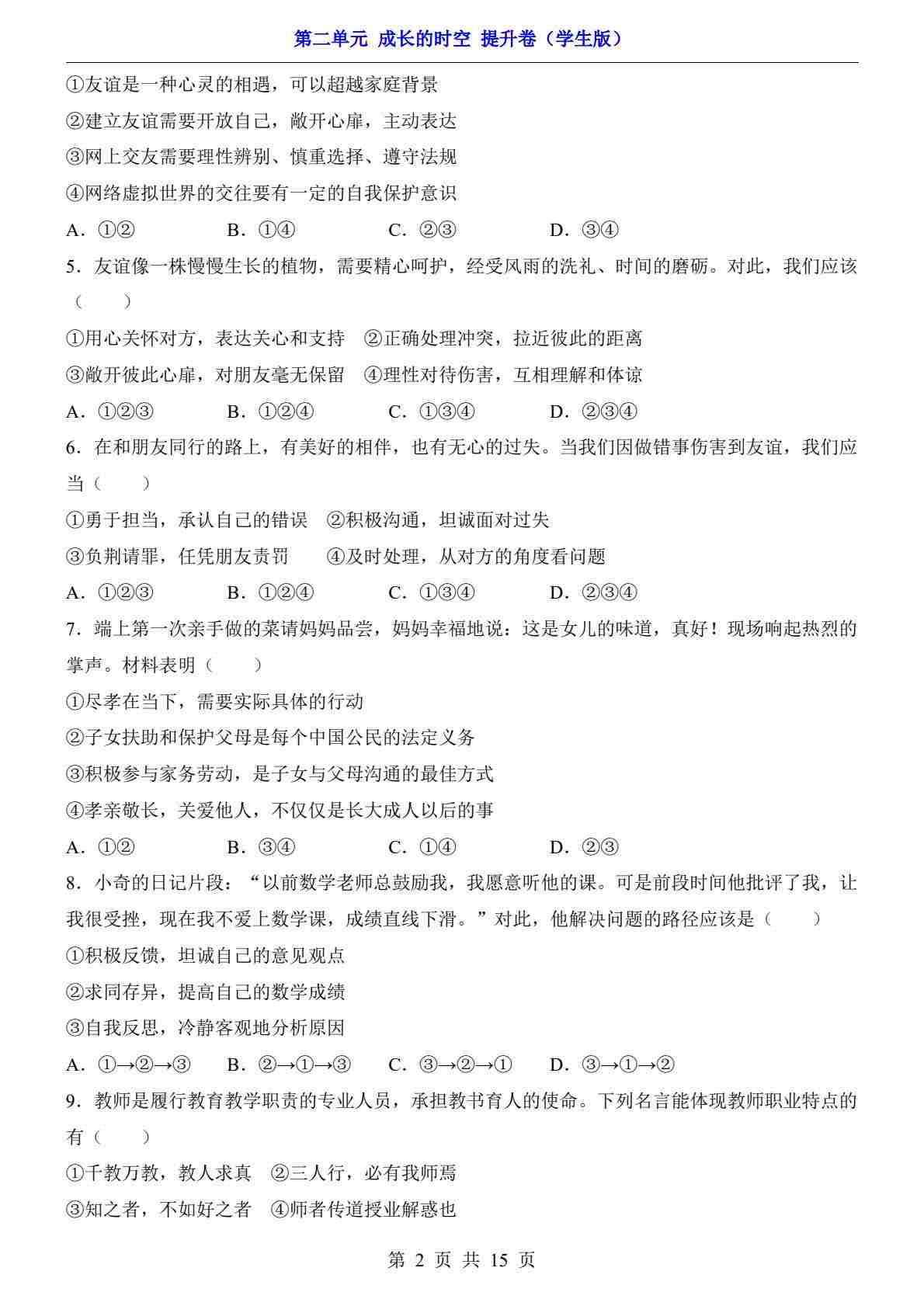 第二单元 成长的时空 提升卷（学生版）

①友谊是一种心灵的相遇，可以超越家庭背景

②建立友谊需要开放自己，敞开心扉，主动表达

③网上交友需要理性辨别、慎重选择、遵守法规

④网络虚拟世界的交往要有一定的自我保护意识

A．①② B．①④ C．②③ D．③④

5．友谊像一株慢慢生长的植物，需要精心呵护，经受风雨的洗礼、时间的磨砺。对此，我们应该（　　）

①用心关怀对方，表达关心和支持　②正确处理冲突，拉近彼此的距离

③敞开彼此心扉，对朋友毫无保留　④理性对待伤害，互相理解和体谅

A．①②③ B．①②④ C．①③④ D．②③④

6．在和朋友同行的路上，有美好的相伴，也有无心的过失。当我们因做错事伤害到友谊，我们应当（　　）

①勇于担当，承认自己的错误　②积极沟通，坦诚面对过失

③负荆请罪，任凭朋友责罚　④及时处理，从对方的角度看问题

A．①②③ B．①②④ C．①③④ D．②③④

7．端上第一次亲手做的菜请妈妈品尝，妈妈幸福地说：这是女儿的味道，真好！现场响起热烈的掌声。材料表明（　　）

①尽孝在当下，需要实际具体的行动

②子女扶助和保护父母是每个中国公民的法定义务

③积极参与家务劳动，是子女与父母沟通的最佳方式

④孝亲敬长，关爱他人，不仅仅是长大成人以后的事

A．①② B．③④ C．①④ D．②③

8．小奇的日记片段：“以前数学老师总鼓励我，我愿意听他的课。可是前段时间他批评了我，让我很受挫，现在我不爱上数学课，成绩直线下滑。”对此，他解决问题的路径应该是（　　）

①积极反馈，坦诚自己的意见观点

②求同存异，提高自己的数学成绩

③自我反思，冷静客观地分析原因

A．①→②→③ B．②→①→③ C．③→②→① D．③→①→②

9．教师是履行教育教学职责的专业人员，承担教书育人的使命。下列名言能体现教师职业特点的有（　　）

①千教万教，教人求真　②三人行，必有我师焉

③知之者，不如好之者　④师者传道授业解惑也

第 2 页 共 15 页